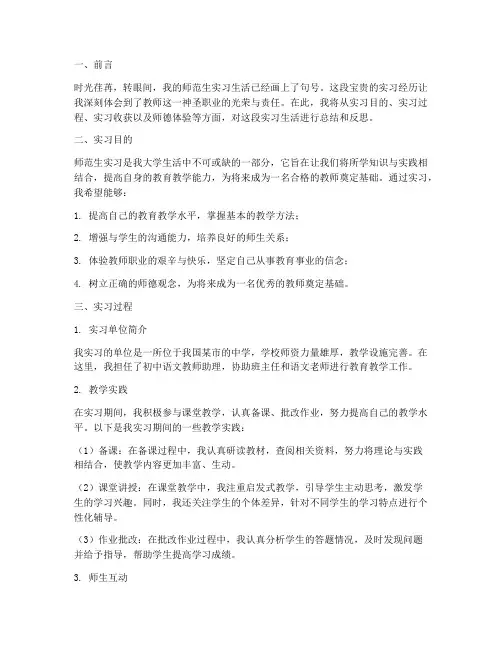 一、前言

时光荏苒，转眼间，我的师范生实习生活已经画上了句号。这段宝贵的实习经历让我深刻体会到了教师这一神圣职业的光荣与责任。在此，我将从实习目的、实习过程、实习收获以及师德体验等方面，对这段实习生活进行总结和反思。

二、实习目的

师范生实习是我大学生活中不可或缺的一部分，它旨在让我们将所学知识与实践相结合，提高自身的教育教学能力，为将来成为一名合格的教师奠定基础。通过实习，我希望能够：

1. 提高自己的教育教学水平，掌握基本的教学方法；

2. 增强与学生的沟通能力，培养良好的师生关系；

3. 体验教师职业的艰辛与快乐，坚定自己从事教育事业的信念；

4. 树立正确的师德观念，为将来成为一名优秀的教师奠定基础。

三、实习过程

1. 实习单位简介

我实习的单位是一所位于我国某市的中学，学校师资力量雄厚，教学设施完善。在这里，我担任了初中语文教师助理，协助班主任和语文老师进行教育教学工作。

2. 教学实践

在实习期间，我积极参与课堂教学，认真备课、批改作业，努力提高自己的教学水平。以下是我实习期间的一些教学实践：

（1）备课：在备课过程中，我认真研读教材，查阅相关资料，努力将理论与实践相结合，使教学内容更加丰富、生动。

（2）课堂讲授：在课堂教学中，我注重启发式教学，引导学生主动思考，激发学生的学习兴趣。同时，我还关注学生的个体差异，针对不同学生的学习特点进行个性化辅导。

（3）作业批改：在批改作业过程中，我认真分析学生的答题情况，及时发现问题并给予指导，帮助学生提高学习成绩。

3. 师生互动